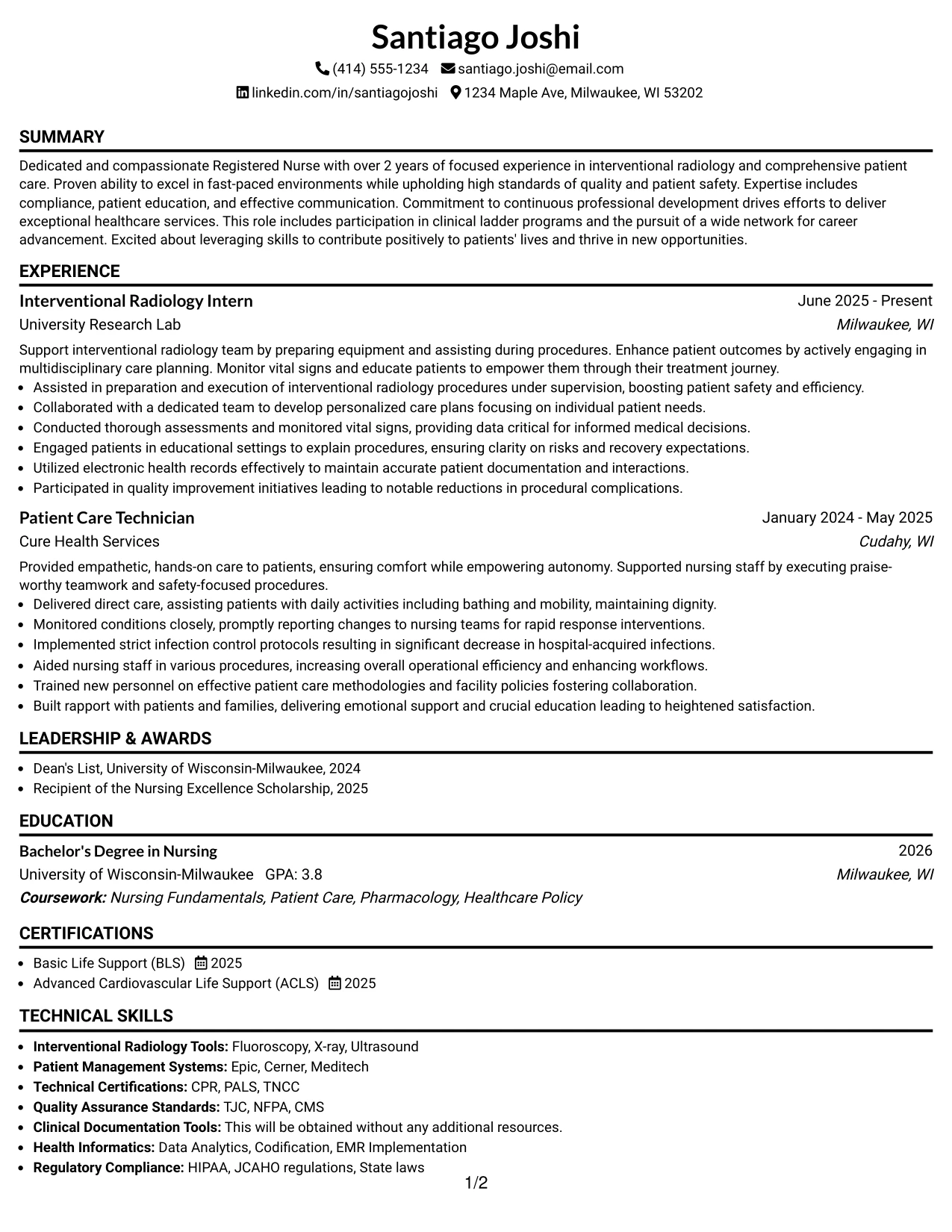 Santiago Joshi

(414) 555-1234 santiago.joshi@email.com

linkedin.com/in/santiagojoshi 1234 Maple Ave, Milwaukee, WI 53202

SUMMARY

Dedicated and compassionate Registered Nurse with over 2 years of focused experience in interventional radiology and comprehensive patient care. Proven ability to excel in fast-paced environments while upholding high standards of quality and patient safety. Expertise includes compliance, patient education, and effective communication. Commitment to continuous professional development drives efforts to deliver exceptional healthcare services. This role includes participation in clinical ladder programs and the pursuit of a wide network for career advancement. Excited about leveraging skills to contribute positively to patients' lives and thrive in new opportunities.

EXPERIENCE

Interventional Radiology Intern
June 2025 - Present
University Research Lab
Milwaukee, WI

Support interventional radiology team by preparing equipment and assisting during procedures. Enhance patient outcomes by actively engaging in multidisciplinary care planning. Monitor vital signs and educate patients to empower them through their treatment journey.

• Assisted in preparation and execution of interventional radiology procedures under supervision, boosting patient safety and efficiency.
• Collaborated with a dedicated team to develop personalized care plans focusing on individual patient needs.
• Conducted thorough assessments and monitored vital signs, providing data critical for informed medical decisions.
• Engaged patients in educational settings to explain procedures, ensuring clarity on risks and recovery expectations.
• Utilized electronic health records effectively to maintain accurate patient documentation and interactions.
• Participated in quality improvement initiatives leading to notable reductions in procedural complications.

Patient Care Technician
January 2024 - May 2025
Cure Health Services
Cudahy, WI

Provided empathetic, hands-on care to patients, ensuring comfort while empowering autonomy. Supported nursing staff by executing praiseworthy teamwork and safety-focused procedures.

• Delivered direct care, assisting patients with daily activities including bathing and mobility, maintaining dignity.
• Monitored conditions closely, promptly reporting changes to nursing teams for rapid response interventions.
• Implemented strict infection control protocols resulting in significant decrease in hospital-acquired infections.
• Aided nursing staff in various procedures, increasing overall operational efficiency and enhancing workflows.
• Trained new personnel on effective patient care methodologies and facility policies fostering collaboration.
• Built rapport with patients and families, delivering emotional support and crucial education leading to heightened satisfaction.

LEADERSHIP & AWARDS

• Dean's List, University of Wisconsin-Milwaukee, 2024
• Recipient of the Nursing Excellence Scholarship, 2025

EDUCATION

Bachelor's Degree in Nursing
2026
University of Wisconsin-Milwaukee GPA: 3.8
Milwaukee, WI
Coursework: Nursing Fundamentals, Patient Care, Pharmacology, Healthcare Policy

CERTIFICATIONS

• Basic Life Support (BLS) 2025
• Advanced Cardiovascular Life Support (ACLS) 2025

TECHNICAL SKILLS

• Interventional Radiology Tools: Fluoroscopy, X-ray, Ultrasound
• Patient Management Systems: Epic, Cerner, Meditech
• Technical Certifications: CPR, PALS, TNCC
• Quality Assurance Standards: TJC, NFPA, CMS
• Clinical Documentation Tools: This will be obtained without any additional resources.
• Health Informatics: Data Analytics, Codification, EMR Implementation
• Regulatory Compliance: HIPAA, JCAHO regulations, State laws

1/2